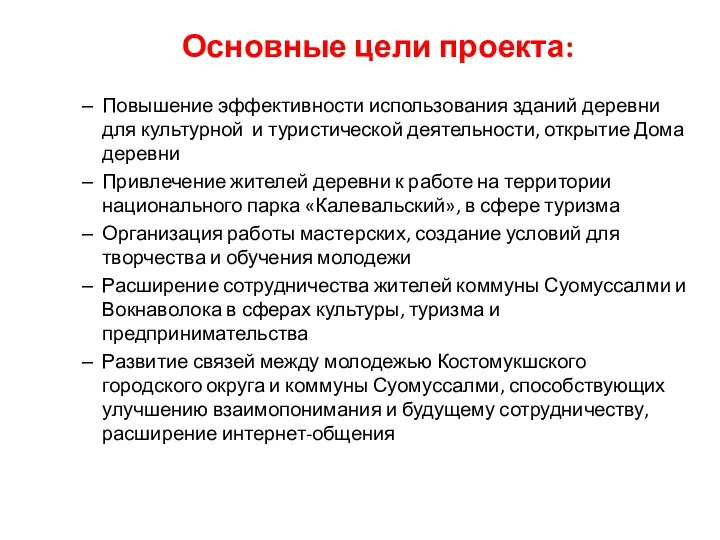 Основные цели проекта:

– Повышение эффективности использования зданий деревни для культурной и туристической деятельности, открытие Дома деревни

– Привлечение жителей деревни к работе на территории национального парка «Калевальский», в сфере туризма

– Организация работы мастерских, создание условий для творчества и обучения молодежи

– Расширение сотрудничества жителей коммуны Суомуссалми и Вокнаволока в сферах культуры, туризма и предпринимательства

– Развитие связей между молодежью Костомукшского городского округа и коммуны Суомуссалми, способствующих улучшению взаимопонимания и будущему сотрудничеству, расширение интернет-общения